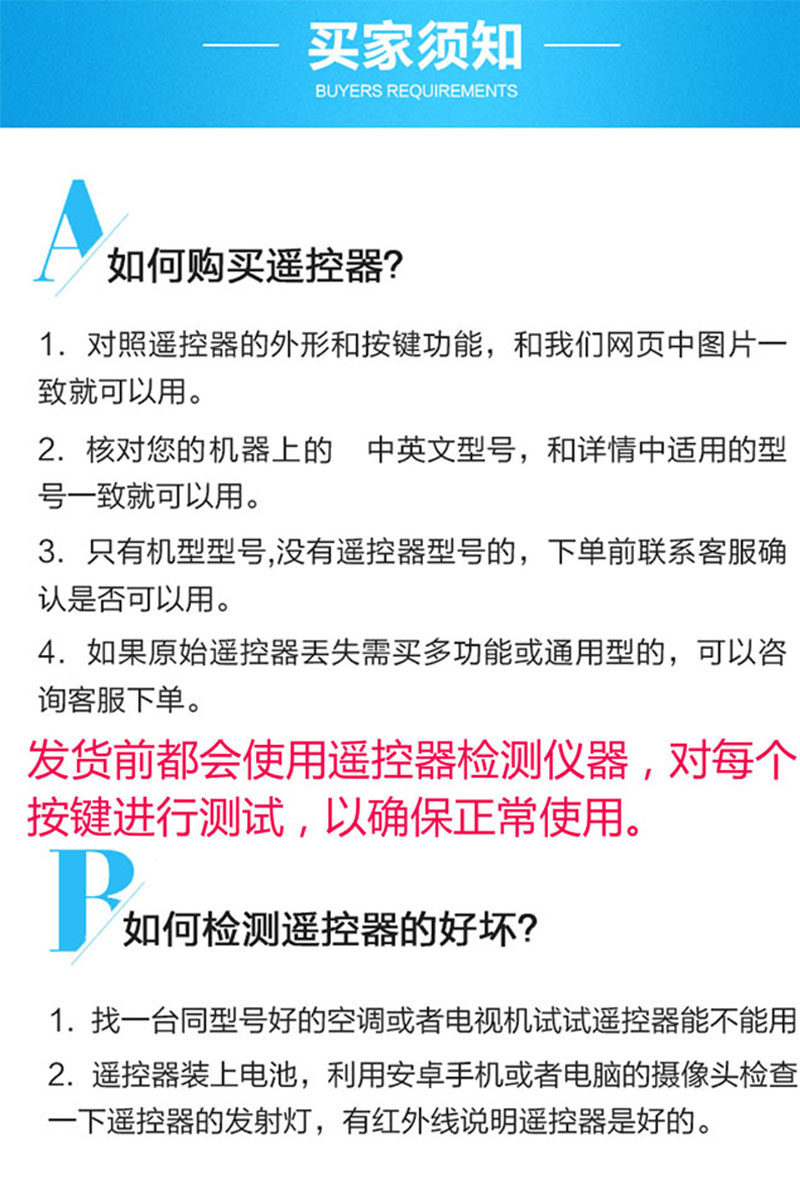 买家须知
BUYERS REQUIREMENTS

A
如何购买遥控器?

1.对照遥控器的外形和按键功能，和我们网页中图片一致就可以用。

2.核对您的机器上的 中英文型号，和详情中适用的型号一致就可以用。

3.只有机型型号,没有遥控器型号的，下单前联系客服确认是否可以用。

4.如果原始遥控器丢失需买多功能或通用型的，可以咨询客服下单。

发货前都会使用遥控器检测仪器，对每个按键进行测试，以确保正常使用。

B
如何检测遥控器的好坏?

1.找一台同型号好的空调或者电视机试试遥控器能不能用

2.遥控器装上电池，利用安卓手机或者电脑的摄像头检查一下遥控器的发射灯，有红外线说明遥控器是好的。